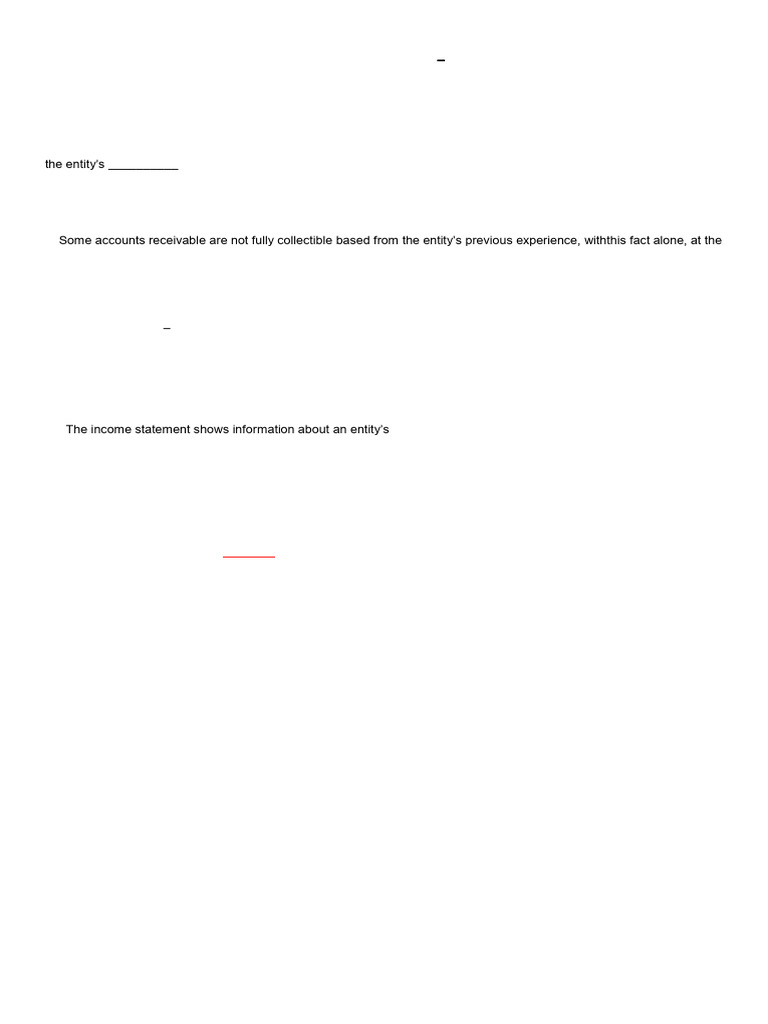 –

the entity's __________

Some accounts receivable are not fully collectible based from the entity's previous experience, withthis fact alone, at the

–

The income statement shows information about an entity's